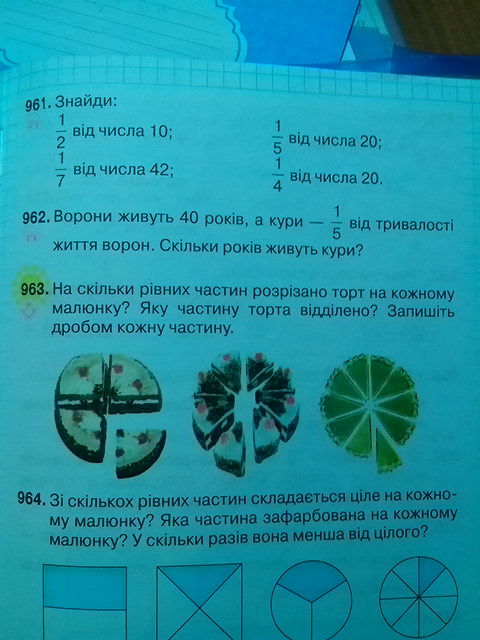 961. Знайди:

$\frac{1}{2}$ від числа 10;

$\frac{1}{7}$ від числа 42;

$\frac{1}{5}$ від числа 20;

$\frac{1}{4}$ від числа 20.

962. Ворони живуть 40 років, а кури — $\frac{1}{5}$ від тривалості життя ворон. Скільки років живуть кури?

963. На скільки рівних частин розрізано торт на кожному малюнку? Яку частину торта відділено? Запишіть дробом кожну частину.

964. Зі скількох рівних частин складається ціле на кожному малюнку? Яка частина зафарбована на кожному малюнку? У скільки разів вона менша від цілого?